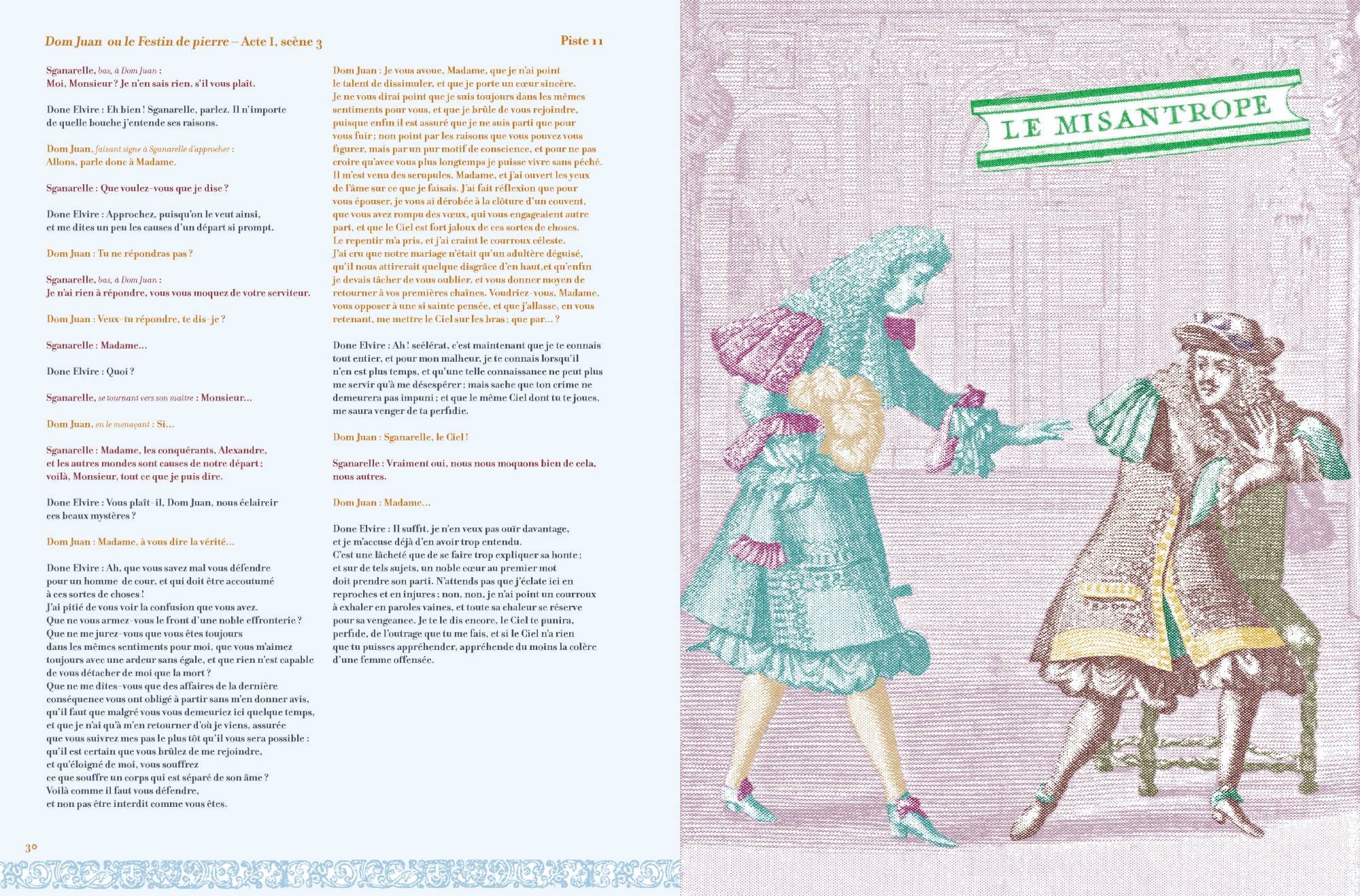 Dom Juan ou le Festin de pierre – Acte I, scène 3

Piste 11

Sganarelle, bas, à Dom Juan : Moi, Monsieur ? Je n'en sais rien, s'il vous plaît.

Done Elvire : Eh bien ! Sganarelle, parlez. Il n'importe de quelle bouche j'entende ses raisons.

Dom Juan, faisant signe à Sganarelle d'approcher : Allons, parle donc à Madame.

Sganarelle : Que voulez-vous que je dise ?

Done Elvire : Approchez, puisqu'on le veut ainsi, et me dites un peu les causes d'un départ si prompt.

Dom Juan : Tu ne répondras pas ?

Sganarelle, bas, à Dom Juan : Je n'ai rien à répondre, vous vous moquez de votre serviteur.

Dom Juan : Veux-tu répondre, te dis-je ?

Sganarelle : Madame...

Done Elvire : Quoi ?

Sganarelle, se tournant vers son maître : Monsieur...

Dom Juan, en le menaçant : Si...

Sganarelle : Madame, les conquérants, Alexandre, et les autres mondes sont causes de notre départ ; voilà, Monsieur, tout ce que je puis dire.

Done Elvire : Vous plaît-il, Dom Juan, nous éclaircir ces beaux mystères ?

Dom Juan : Madame, à vous dire la vérité...

Done Elvire : Ah, que vous savez mal vous défendre pour un homme de cour, et qui doit être accoutumé à ces sortes de choses ! J'ai pitié de vous voir la confusion que vous avez. Que ne vous armez-vous le front d'une noble effronterie ? Que ne me jurez-vous que vous êtes toujours dans les mêmes sentiments pour moi, que vous m'aimez toujours avec une ardeur sans égale, et que rien n'est capable de vous détacher de moi que la mort ? Que ne me dites-vous que des affaires de la dernière conséquence vous ont obligé à partir sans m'en donner avis, qu'il faut que malgré vous vous demeuriez ici quelque temps, et que je n'ai qu'à m'en retourner d'où je viens, assurée que vous suivrez mes pas le plus tôt qu'il vous sera possible : qu'il est certain que vous brûlez de me rejoindre, et qu'éloigné de moi, vous souffrez ce que souffre un corps qui est séparé de son âme ? Voilà comme il faut vous défendre, et non pas être interdit comme vous êtes.

Dom Juan : Je vous avoue, Madame, que je n'ai point le talent de dissimuler, et que je porte un cœur sincère. Je ne vous dirai point que je suis toujours dans les mêmes sentiments pour vous, et que je brûle de vous rejoindre, puisque enfin il est assuré que je ne suis parti que pour vous fuir ; non point par les raisons que vous pouvez vous figurer, mais par un pur motif de conscience, et pour ne pas croire qu'avec vous plus longtemps je puisse vivre sans péché. Il m'est venu des scrupules, Madame, et j'ai ouvert les yeux de l'âme sur ce que je faisais. J'ai fait réflexion que pour vous épouser, je vous ai dérobée à la clôture d'un couvent, que vous avez rompu des vœux, qui vous engageaient autre part, et que le Ciel est fort jaloux de ces sortes de choses. Le repentir m'a pris, et j'ai craint le courroux céleste. J'ai cru que notre mariage n'était qu'un adultère déguisé, qu'il nous attirerait quelque disgrâce d'en haut,et qu'enfin je devais tâcher de vous oublier, et vous donner moyen de retourner à vos premières chaînes. Voudriez-vous, Madame, vous opposer à une si sainte pensée, et que j'allasse, en vous retenant, me mettre le Ciel sur les bras ; que par... ?

Done Elvire : Ah ! scélérat, c'est maintenant que je te connais tout entier, et pour mon malheur, je te connais lorsqu'il n'en est plus temps, et qu'une telle connaissance ne peut plus me servir qu'à me désespérer ; mais sache que ton crime ne demeurera pas impuni ; et que le même Ciel dont tu te joues, me saura venger de ta perfidie.

Dom Juan : Sganarelle, le Ciel !

Sganarelle : Vraiment oui, nous nous moquons bien de cela, nous autres.

Dom Juan : Madame...

Done Elvire : Il suffit, je n'en veux pas ouïr davantage, et je m'accuse déjà d'en avoir trop entendu. C'est une lâcheté que de se faire trop expliquer sa honte ; et sur de tels sujets, un noble cœur au premier mot doit prendre son parti. N'attends pas que j'éclate ici en reproches et en injures ; non, non, je n'ai point un courroux à exhaler en paroles vaines, et toute sa chaleur se réserve pour sa vengeance. Je te le dis encore, le Ciel te punira, perfide, de l'outrage que tu me fais, et si le Ciel n'a rien que tu puisses appréhender, appréhende du moins la colère d'une femme offensée.

30

LE MISANTROPE